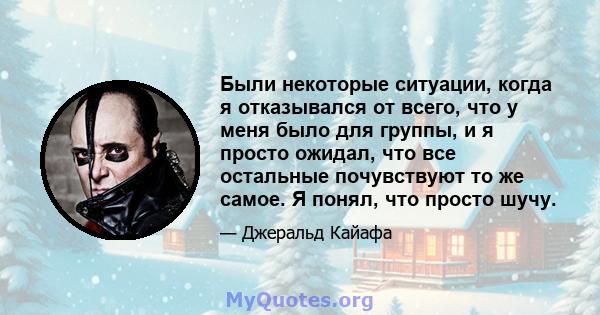 Были некоторые ситуации, когда я отказывался от всего, что у меня было для группы, и я просто ожидал, что все остальные почувствуют то же самое. Я понял, что просто шучу.

— Джеральд Кайафа

MyQuotes.org